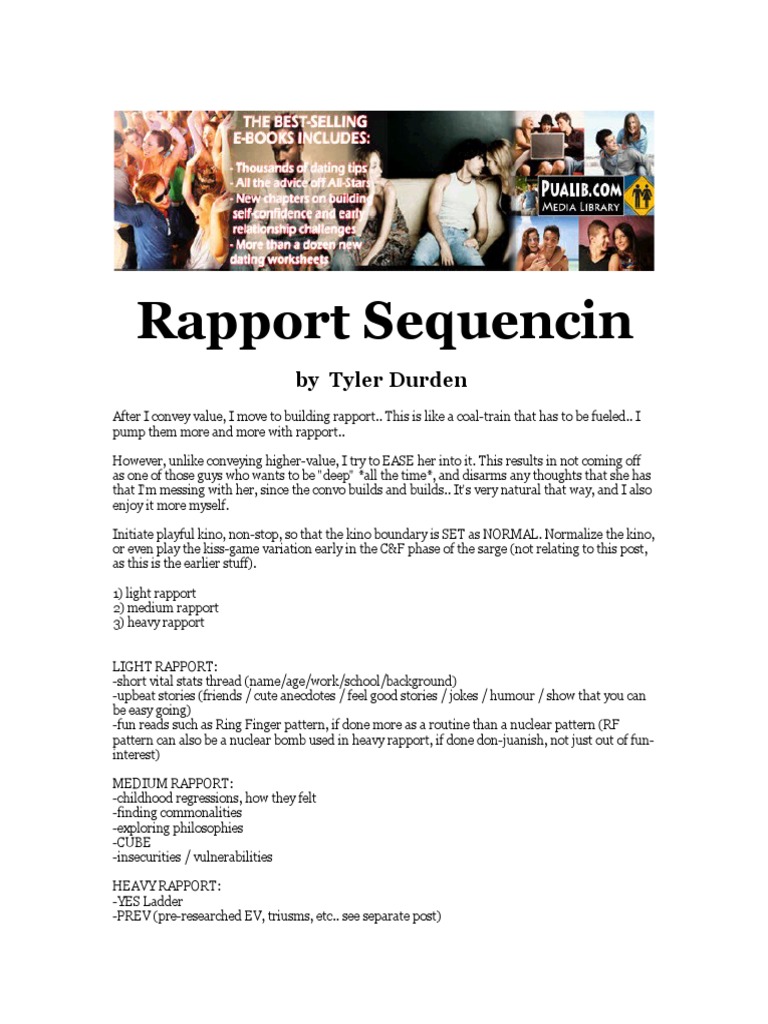 THE BEST-SELLING E-BOOKS INCLUDES:
- Thousands of dating tips
- All the advice off All-Stars
- New chapters on building self-confidence and early relationship challenges
- More than a dozen new dating worksheets

PUALIB.COM
MEDIA LIBRARY

Rapport Sequencin

by Tyler Durden

After I convey value, I move to building rapport.. This is like a coal-train that has to be fueled.. I pump them more and more with rapport..

However, unlike conveying higher-value, I try to EASE her into it. This results in not coming off as one of those guys who wants to be "deep" *all the time*, and disarms any thoughts that she has that I'm messing with her, since the convo builds and builds.. It's very natural that way, and I also enjoy it more myself.

Initiate playful kino, non-stop, so that the kino boundary is SET as NORMAL. Normalize the kino, or even play the kiss-game variation early in the C&F phase of the sarge (not relating to this post, as this is the earlier stuff).

1) light rapport
2) medium rapport
3) heavy rapport

LIGHT RAPPORT:
-short vital stats thread (name/age/work/school/background)
-upbeat stories (friends / cute anecdotes / feel good stories / jokes / humour / show that you can be easy going)
-fun reads such as Ring Finger pattern, if done more as a routine than a nuclear pattern (RF pattern can also be a nuclear bomb used in heavy rapport, if done don-juanish, not just out of fun-interest)

MEDIUM RAPPORT:
-childhood regressions, how they felt
-finding commonalities
-exploring philosophies
-CUBE
-insecurities / vulnerabilities

HEAVY RAPPORT:
-YES Ladder
-PREV (pre-researched EV, triusms, etc.. see separate post)